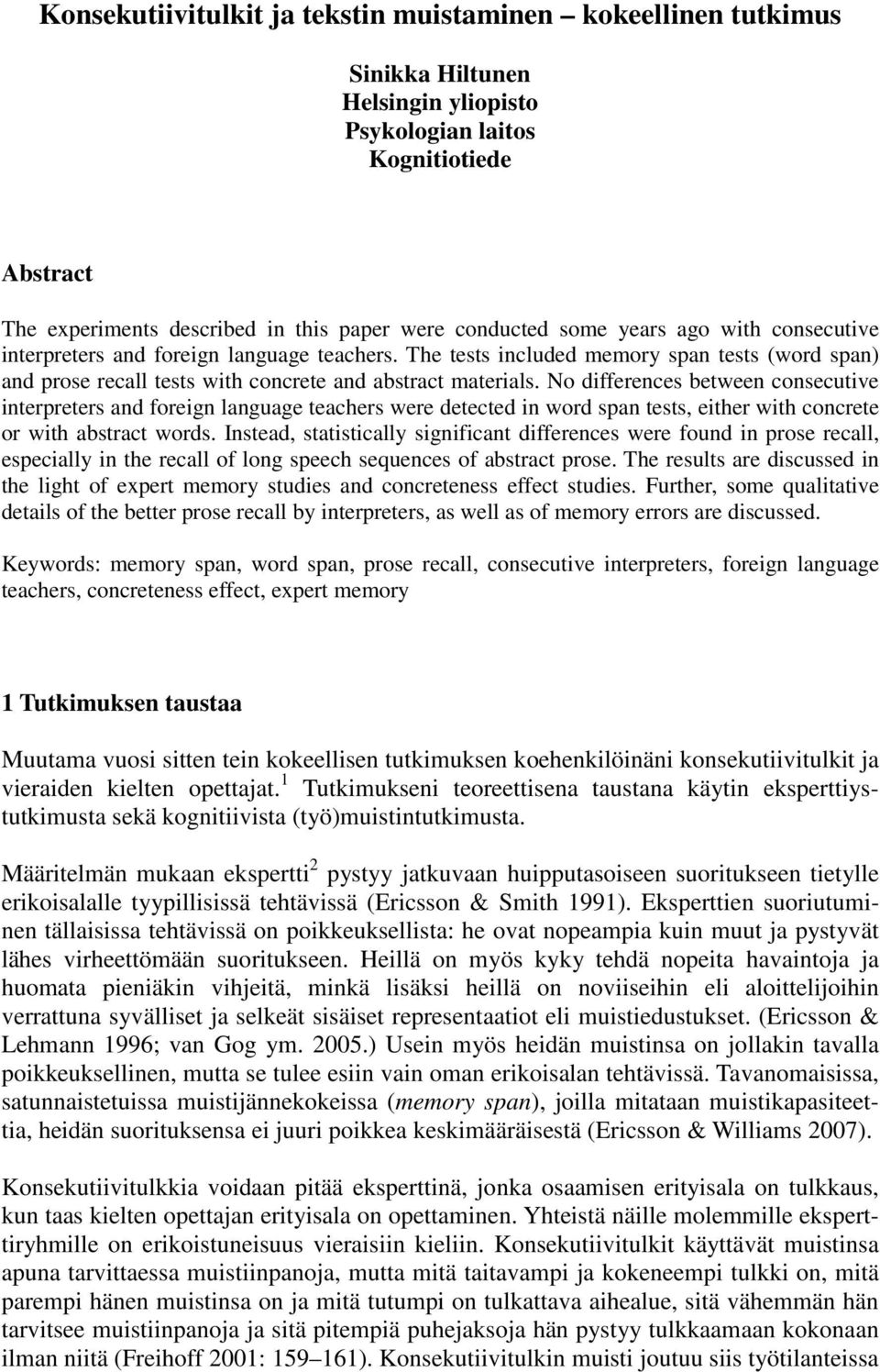 Konsekutiivitulkit ja tekstin muistaminen – kokeellinen tutkimus

Sinikka Hiltunen
Helsingin yliopisto
Psykologian laitos
Kognitiotiede

Abstract

The experiments described in this paper were conducted some years ago with consecutive interpreters and foreign language teachers. The tests included memory span tests (word span) and prose recall tests with concrete and abstract materials. No differences between consecutive interpreters and foreign language teachers were detected in word span tests, either with concrete or with abstract words. Instead, statistically significant differences were found in prose recall, especially in the recall of long speech sequences of abstract prose. The results are discussed in the light of expert memory studies and concreteness effect studies. Further, some qualitative details of the better prose recall by interpreters, as well as of memory errors are discussed.

Keywords: memory span, word span, prose recall, consecutive interpreters, foreign language teachers, concreteness effect, expert memory

1 Tutkimuksen taustaa

Muutama vuosi sitten tein kokeellisen tutkimuksen koehenkilöinäni konsekutiivitulkit ja vieraiden kielten opettajat.$^1$ Tutkimukseni teoreettisena taustana käytin eksperttiystutkimusta sekä kognitiivista (työ)muistintutkimusta.

Määritelmän mukaan ekspertti$^2$ pystyy jatkuvaan huipputasoiseen suoritukseen tietylle erikoisalalle tyypillisissä tehtävissä (Ericsson & Smith 1991). Eksperttien suoriutuminen tällaisissa tehtävissä on poikkeuksellista: he ovat nopeampia kuin muut ja pystyvät lähes virheettömään suoritukseen. Heillä on myös kyky tehdä nopeita havaintoja ja huomata pieniäkin vihjeitä, minkä lisäksi heillä on noviiseihin eli aloittelijoihin verrattuna syvälliset ja selkeät sisäiset representaatiot eli muistiedustukset. (Ericsson & Lehmann 1996; van Gog ym. 2005.) Usein myös heidän muistinsa on jollakin tavalla poikkeuksellinen, mutta se tulee esiin vain oman erikoisalan tehtävissä. Tavanomaisissa, satunnaistetuissa muistijännekokeissa (memory span), joilla mitataan muistikapasiteettia, heidän suorituksensa ei juuri poikkea keskimääräisestä (Ericsson & Williams 2007).

Konsekutiivitulkkia voidaan pitää eksperttinä, jonka osaamisen erityisala on tulkkaus, kun taas kielten opettajan erityisala on opettaminen. Yhteistä näille molemmille eksperttiryhmille on erikoistuneisuus vieraisiin kieliin. Konsekutiivitulkit käyttävät muistinsa apuna tarvittaessa muistiinpanoja, mutta mitä taitavampi ja kokeneempi tulkki on, mitä parempi hänen muistinsa on ja mitä tutumpi on tulkattava aihealue, sitä vähemmän hän tarvitsee muistiinpanoja ja sitä pitempiä puhejaksoja hän pystyy tulkkaamaan kokonaan ilman niitä (Freihoff 2001: 159–161). Konsekutiivitulkin muisti joutuu siis työtilanteissa